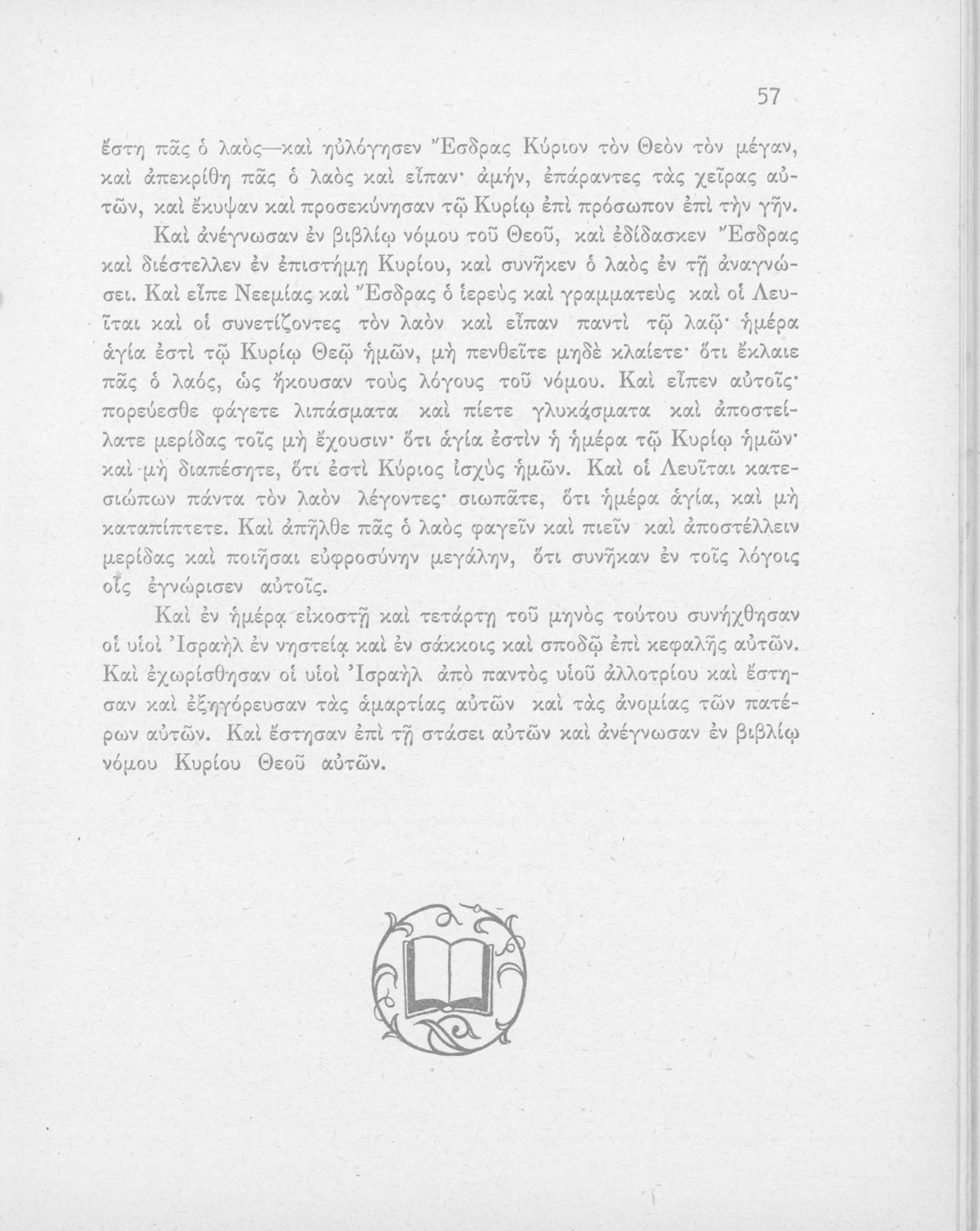 57

ἔστη πᾶς ὁ λαός—καὶ ηὐλόγησεν Ἔσδρας Κύριον τὸν Θεὸν τὸν μέγαν, καὶ ἀπεκρίθη πᾶς ὁ λαὸς καὶ εἶπαν· ἀμήν, ἐπάραντες τὰς χεῖρας αὐτῶν, καὶ ἔκυψαν καὶ προσεκύνησαν τῷ Κυρίῳ ἐπὶ πρόσωπον ἐπὶ τὴν γῆν.

Καὶ ἀνέγνωσαν ἐν βιβλίῳ νόμου τοῦ Θεοῦ, καὶ ἐδίδασκεν Ἔσδρας καὶ διέστελλεν ἐν ἐπιστήμῃ Κυρίου, καὶ συνῆκεν ὁ λαὸς ἐν τῇ ἀναγνώσει. Καὶ εἶπε Νεεμίας καὶ Ἔσδρας ὁ ἱερεὺς καὶ γραμματεὺς καὶ οἱ Λευῖται καὶ οἱ συνετίζοντες τὸν λαὸν καὶ εἶπαν παντὶ τῷ λαῷ· ἡμέρα ἁγία ἐστὶ τῷ Κυρίῳ Θεῷ ἡμῶν, μὴ πενθεῖτε μηδὲ κλαίετε· ὅτι ἔκλαιε πᾶς ὁ λαός, ὡς ἤκουσαν τοὺς λόγους τοῦ νόμου. Καὶ εἶπεν αὐτοῖς· πορεύεσθε φάγετε λιπάσματα καὶ πίετε γλυκάσματα καὶ ἀποστείλατε μερίδας τοῖς μὴ ἔχουσιν· ὅτι ἁγία ἐστὶν ἡ ἡμέρα τῷ Κυρίῳ ἡμῶν· καὶ μὴ διαπέσητε, ὅτι ἐστὶ Κύριος ἰσχὺς ἡμῶν. Καὶ οἱ Λευῖται κατεσιώπων πάντα τὸν λαὸν λέγοντες· σιωπᾶτε, ὅτι ἡμέρα ἁγία, καὶ μὴ καταπίπτετε. Καὶ ἀπῆλθε πᾶς ὁ λαὸς φαγεῖν καὶ πιεῖν καὶ ἀποστέλλειν μερίδας καὶ ποιῆσαι εὐφροσύνην μεγάλην, ὅτι συνῆκαν ἐν τοῖς λόγοις οἷς ἐγνώρισεν αὐτοῖς.

Καὶ ἐν ἡμέρᾳ εἰκοστῇ καὶ τετάρτῃ τοῦ μηνὸς τούτου συνήχθησαν οἱ υἱοὶ Ἰσραὴλ ἐν νηστείᾳ καὶ ἐν σάκκοις καὶ σποδῷ ἐπὶ κεφαλῆς αὐτῶν. Καὶ ἐχωρίσθησαν οἱ υἱοὶ Ἰσραὴλ ἀπὸ παντὸς υἱοῦ ἀλλοτρίου καὶ ἔστησαν καὶ ἐξηγόρευσαν τὰς ἁμαρτίας αὐτῶν καὶ τὰς ἀνομίας τῶν πατέρων αὐτῶν. Καὶ ἔστησαν ἐπὶ τῇ στάσει αὐτῶν καὶ ἀνέγνωσαν ἐν βιβλίῳ νόμου Κυρίου Θεοῦ αὐτῶν.